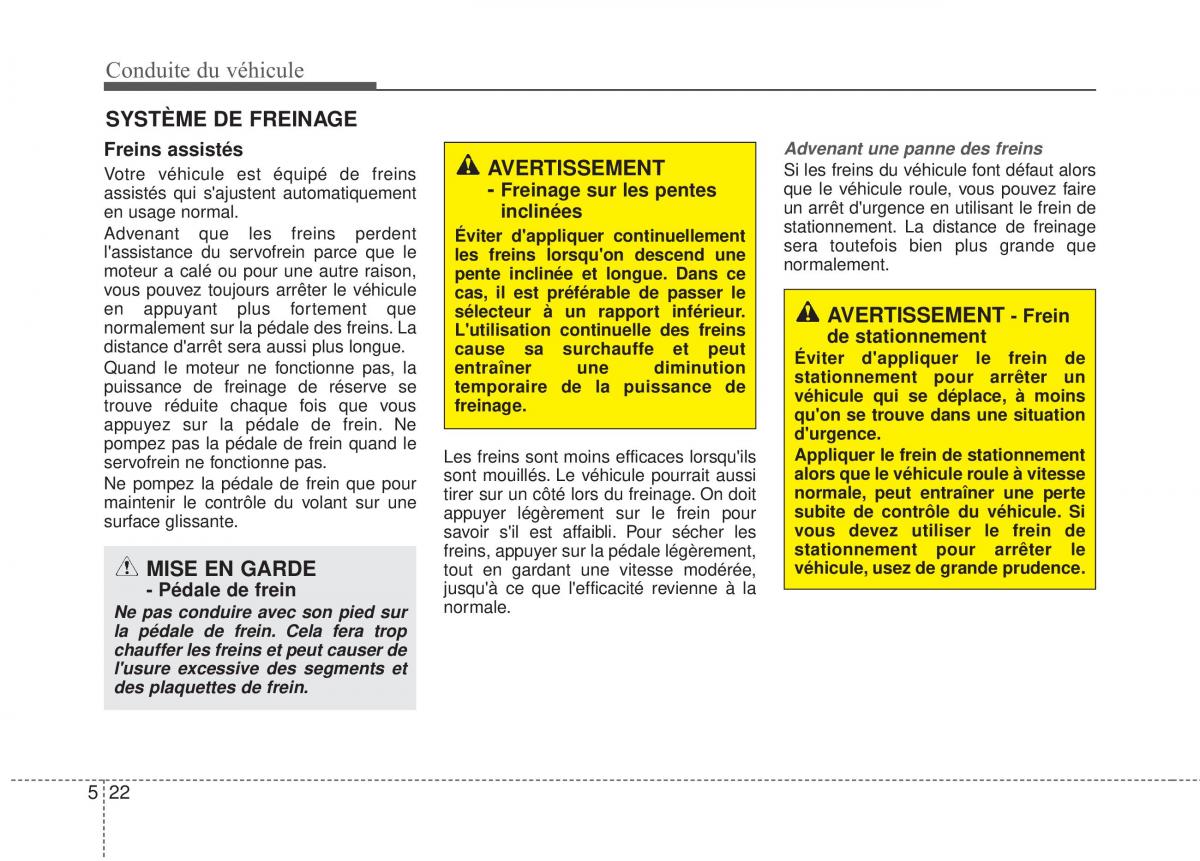 Conduite du véhicule

SYSTÈME DE FREINAGE

Freins assistés

Votre véhicule est équipé de freins assistés qui s'ajustent automatiquement en usage normal.

Advenant que les freins perdent l'assistance du servofrein parce que le moteur a calé ou pour une autre raison, vous pouvez toujours arrêter le véhicule en appuyant plus fortement que normalement sur la pédale des freins. La distance d'arrêt sera aussi plus longue.

Quand le moteur ne fonctionne pas, la puissance de freinage de réserve se trouve réduite chaque fois que vous appuyez sur la pédale de frein. Ne pompez pas la pédale de frein quand le servofrein ne fonctionne pas.

Ne pompez la pédale de frein que pour maintenir le contrôle du volant sur une surface glissante.

MISE EN GARDE
- Pédale de frein

Ne pas conduire avec son pied sur la pédale de frein. Cela fera trop chauffer les freins et peut causer de l'usure excessive des segments et des plaquettes de frein.

AVERTISSEMENT
- Freinage sur les pentes inclinées

Éviter d'appliquer continuellement les freins lorsqu'on descend une pente inclinée et longue. Dans ce cas, il est préférable de passer le sélecteur à un rapport inférieur. L'utilisation continuelle des freins cause sa surchauffe et peut entraîner une diminution temporaire de la puissance de freinage.

Les freins sont moins efficaces lorsqu'ils sont mouillés. Le véhicule pourrait aussi tirer sur un côté lors du freinage. On doit appuyer légèrement sur le frein pour savoir s'il est affaibli. Pour sécher les freins, appuyer sur la pédale légèrement, tout en gardant une vitesse modérée, jusqu'à ce que l'efficacité revienne à la normale.

Advenant une panne des freins

Si les freins du véhicule font défaut alors que le véhicule roule, vous pouvez faire un arrêt d'urgence en utilisant le frein de stationnement. La distance de freinage sera toutefois bien plus grande que normalement.

AVERTISSEMENT - Frein de stationnement

Éviter d'appliquer le frein de stationnement pour arrêter un véhicule qui se déplace, à moins qu'on se trouve dans une situation d'urgence.

Appliquer le frein de stationnement alors que le véhicule roule à vitesse normale, peut entraîner une perte subite de contrôle du véhicule. Si vous devez utiliser le frein de stationnement pour arrêter le véhicule, usez de grande prudence.

5 22